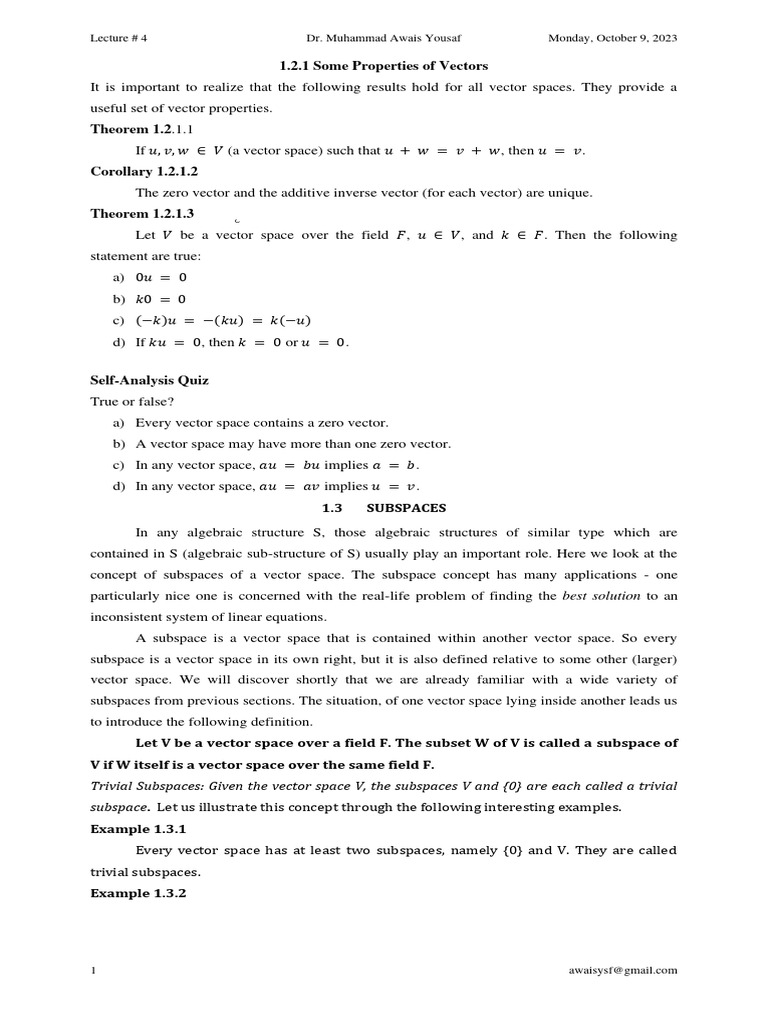 Lecture # 4 Dr. Muhammad Awais Yousaf Monday, October 9, 2023

1.2.1 Some Properties of Vectors

It is important to realize that the following results hold for all vector spaces. They provide a useful set of vector properties.

Theorem 1.2.1.1

If $u, v, w \in V$ (a vector space) such that $u + w = v + w$, then $u = v$.

Corollary 1.2.1.2

The zero vector and the additive inverse vector (for each vector) are unique.

Theorem 1.2.1.3

Let $V$ be a vector space over the field $F$, $u \in V$, and $k \in F$. Then the following statement are true:

a) $0u = 0$
b) $k0 = 0$
c) $(-k)u = -(ku) = k(-u)$
d) If $ku = 0$, then $k = 0$ or $u = 0$.

Self-Analysis Quiz

True or false?

a) Every vector space contains a zero vector.
b) A vector space may have more than one zero vector.
c) In any vector space, $au = bu$ implies $a = b$.
d) In any vector space, $au = av$ implies $u = v$.

1.3 SUBSPACES

In any algebraic structure S, those algebraic structures of similar type which are contained in S (algebraic sub-structure of S) usually play an important role. Here we look at the concept of subspaces of a vector space. The subspace concept has many applications - one particularly nice one is concerned with the real-life problem of finding the best solution to an inconsistent system of linear equations.

A subspace is a vector space that is contained within another vector space. So every subspace is a vector space in its own right, but it is also defined relative to some other (larger) vector space. We will discover shortly that we are already familiar with a wide variety of subspaces from previous sections. The situation, of one vector space lying inside another leads us to introduce the following definition.

Let V be a vector space over a field F. The subset W of V is called a subspace of V if W itself is a vector space over the same field F.

Trivial Subspaces: Given the vector space V, the subspaces V and {0} are each called a trivial subspace. Let us illustrate this concept through the following interesting examples.

Example 1.3.1

Every vector space has at least two subspaces, namely {0} and V. They are called trivial subspaces.

Example 1.3.2

1 awaisysf@gmail.com